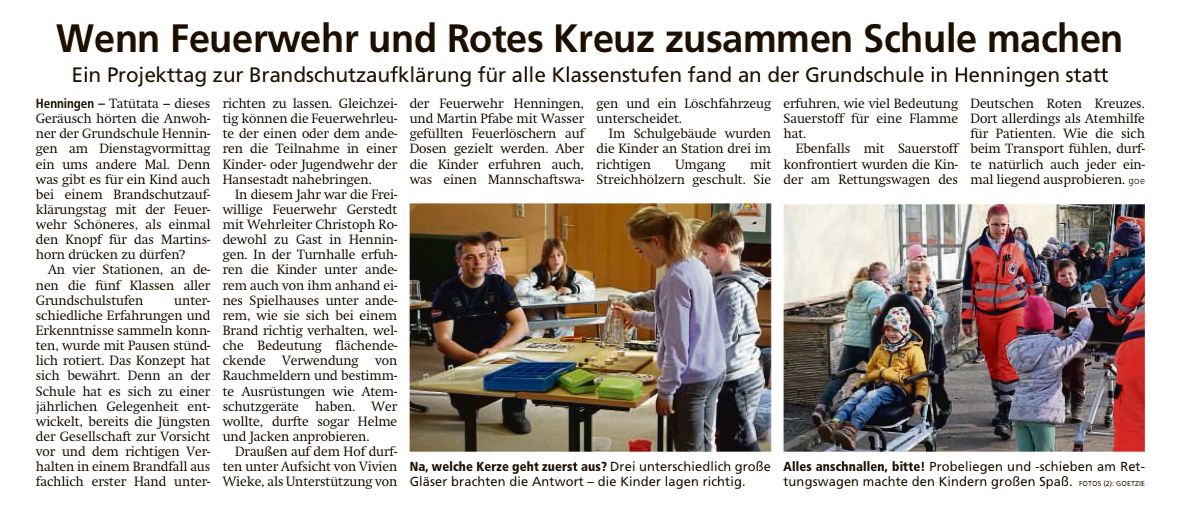 Wenn Feuerwehr und Rotes Kreuz zusammen Schule machen

Ein Projekttag zur Brandschutzaufklärung für alle Klassenstufen fand an der Grundschule in Henningen statt

Henningen – Tatütata – dieses Geräusch hörten die Anwohner der Grundschule Henningen am Dienstagvormittag ein ums andere Mal. Denn was gibt es für ein Kind auch bei einem Brandschutzaufklärungstag mit der Feuerwehr Schöneres, als einmal den Knopf für das Martinshorn drücken zu dürfen?

An vier Stationen, an denen die fünf Klassen aller Grundschulstufen unterschiedliche Erfahrungen und Erkenntnisse sammeln konnten, wurde mit Pausen stündlich rotiert. Das Konzept hat sich bewährt. Denn an der Schule hat es sich zu einer jährlichen Gelegenheit entwickelt, bereits die Jüngsten der Gesellschaft zur Vorsicht vor und dem richtigen Verhalten in einem Brandfall aus fachlich erster Hand unterrichten zu lassen. Gleichzeitig können die Feuerwehrleute der einen oder dem anderen die Teilnahme in einer Kinder- oder Jugendwehr der Hansestadt nahebringen.

In diesem Jahr war die Freiwillige Feuerwehr Gerstedt mit Wehrleiter Christoph Rodewohl zu Gast in Henningen. In der Turnhalle erfuhren die Kinder unter anderem auch von ihm anhand eines Spielhauses unter anderem, wie sie sich bei einem Brand richtig verhalten, welche Bedeutung flächendeckende Verwendung von Rauchmeldern und bestimmte Ausrüstungen wie Atemschutzgeräte haben. Wer wollte, durfte sogar Helme und Jacken anprobieren.

Draußen auf dem Hof durften unter Aufsicht von Vivien Wieke, als Unterstützung von der Feuerwehr Henningen, und Martin Pfabe mit Wasser gefüllten Feuerlöschern auf Dosen gezielt werden. Aber die Kinder erfuhren auch, was einen Mannschaftswagen und ein Löschfahrzeug unterscheidet.

Im Schulgebäude wurden die Kinder an Station drei im richtigen Umgang mit Streichhölzern geschult. Sie erfuhren, wie viel Bedeutung Sauerstoff für eine Flamme hat.

Ebenfalls mit Sauerstoff konfrontiert wurden die Kinder am Rettungswagen des Deutschen Roten Kreuzes. Dort allerdings als Atemhilfe für Patienten. Wie die sich beim Transport fühlen, durfte natürlich auch jeder einmal liegend ausprobieren. goe

Na, welche Kerze geht zuerst aus? Drei unterschiedlich große Gläser brachten die Antwort – die Kinder lagen richtig.

Alles anschnallen, bitte! Probeliegen und -schieben am Rettungswagen machte den Kindern großen Spaß. FOTOS (2): GOETZIE